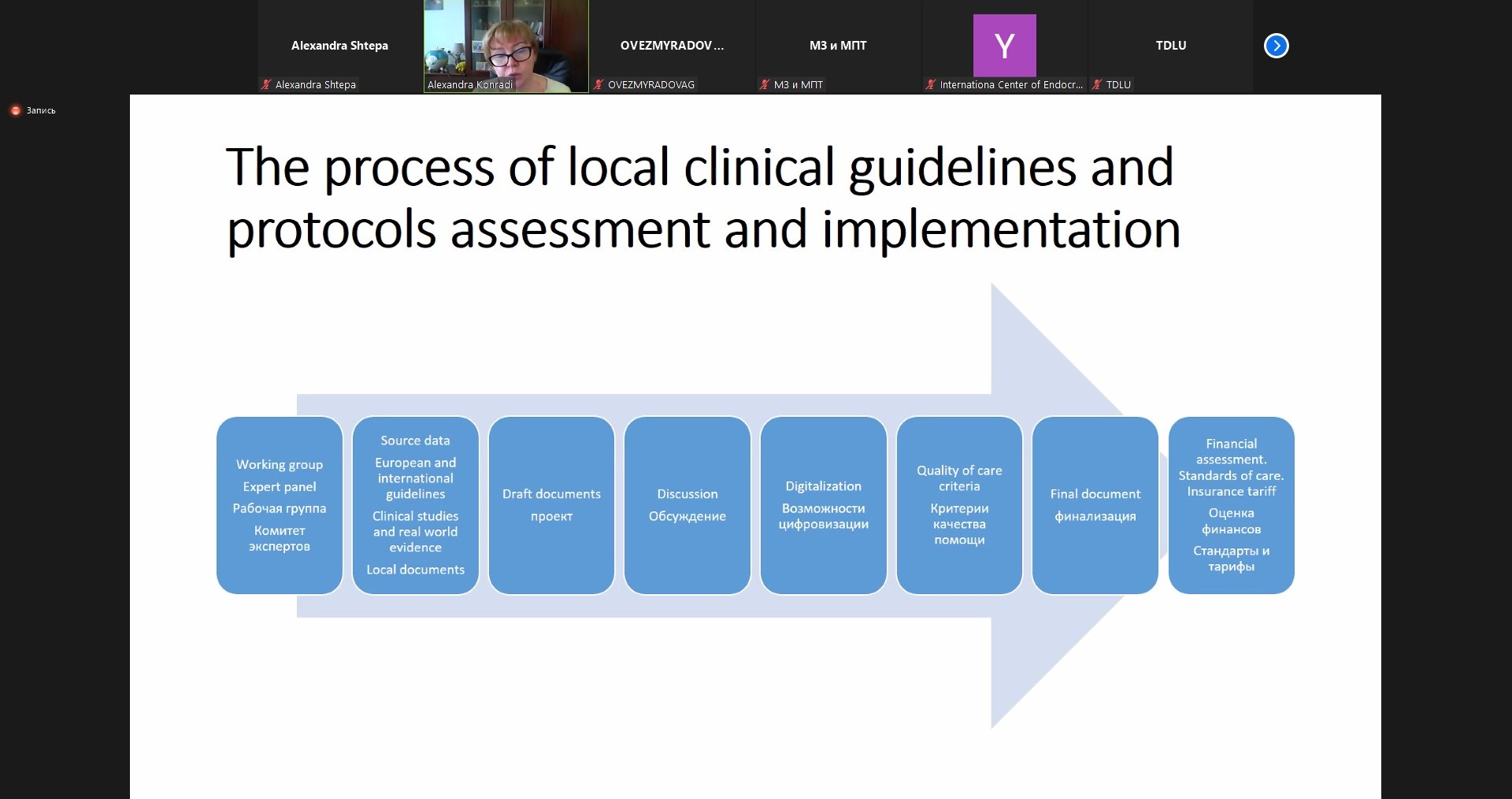 Alexandra Shtepa
Alexandra Shtepa

Alexandra Konradi

OVEZMYRADOV...
OVEZMYRADOVAG

МЗ и МПТ
МЗ и МПТ

Y
Internationa Center of Endocr...

TDLU
TDLU

Запись

The process of local clinical guidelines and protocols assessment and implementation

Working group
Expert panel
Рабочая группа
Комитет экспертов

Source data
European and international guidelines
Clinical studies and real world evidence
Local documents

Draft documents
проект

Discussion
Обсуждение

Digitalization
Возможности цифровизации

Quality of care criteria
Критерии качества помощи

Final document
финализация

Financial assessment. Standards of care. Insurance tariff
Оценка финансов
Стандарты и тарифы